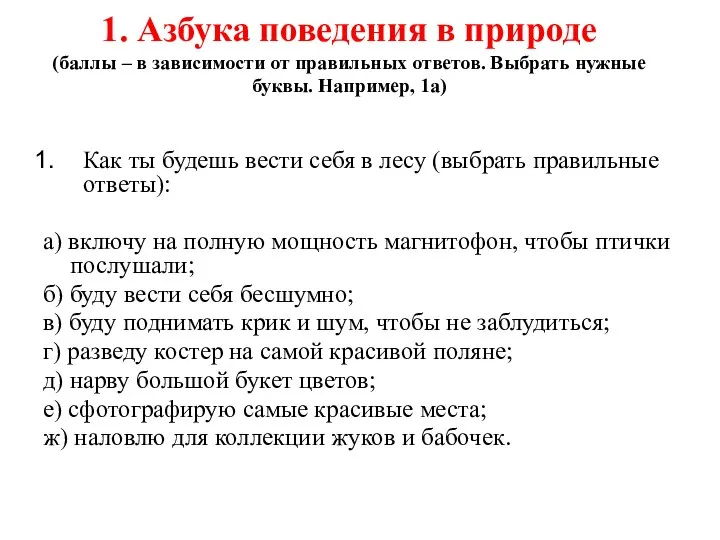 1. Азбука поведения в природе
(баллы – в зависимости от правильных ответов. Выбрать нужные буквы. Например, 1а)

1. Как ты будешь вести себя в лесу (выбрать правильные ответы):

а) включу на полную мощность магнитофон, чтобы птички послушали;
б) буду вести себя бесшумно;
в) буду поднимать крик и шум, чтобы не заблудиться;
г) разведу костер на самой красивой поляне;
д) нарву большой букет цветов;
е) сфотографирую самые красивые места;
ж) наловлю для коллекции жуков и бабочек.